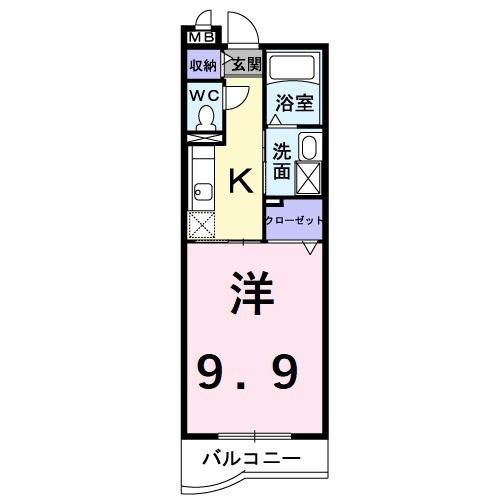 MB
収納
玄関
WC
浴室
洗面
K
クローゼット
洋
9．9
バルコニー